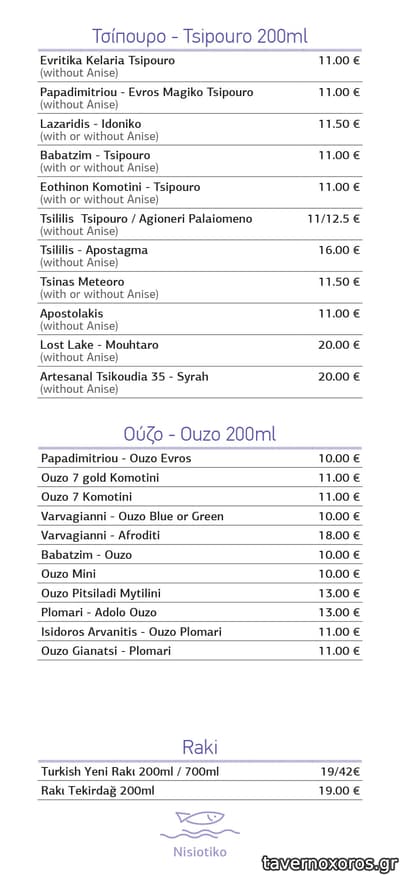 Τσίπουρο - Tsipouro 200ml

| | |
|---|---|
| Evritika Kelaria Tsipouro (without Anise) | 11.00 € |
| Papadimitriou - Evros Magiko Tsipouro (without Anise) | 11.00 € |
| Lazaridis - Idoniko (with or without Anise) | 11.50 € |
| Babatzim - Tsipouro (with or without Anise) | 11.00 € |
| Eothinon Komotini - Tsipouro (with or without Anise) | 11.00 € |
| Tsililis Tsipouro / Agioneri Palaiomeno (without Anise) | 11/12.5 € |
| Tsililis - Apostagma (without Anise) | 16.00 € |
| Tsinas Meteoro (with or without Anise) | 11.50 € |
| Apostolakis (without Anise) | 11.00 € |
| Lost Lake - Mouhtaro (without Anise) | 20.00 € |
| Artesanal Tsikoudia 35 - Syrah (without Anise) | 20.00 € |

Ούζο - Ouzo 200ml

| | |
|---|---|
| Papadimitriou - Ouzo Evros | 10.00 € |
| Ouzo 7 gold Komotini | 11.00 € |
| Ouzo 7 Komotini | 11.00 € |
| Varvagianni - Ouzo Blue or Green | 10.00 € |
| Varvagianni - Afroditi | 18.00 € |
| Babatzim - Ouzo | 10.00 € |
| Ouzo Mini | 10.00 € |
| Ouzo Pitsiladi Mytilini | 13.00 € |
| Plomari - Adolo Ouzo | 13.00 € |
| Isidoros Arvanitis - Ouzo Plomari | 11.00 € |
| Ouzo Gianatsi - Plomari | 11.00 € |

Raki

| | |
|---|---|
| Turkish Yeni Rakı 200ml / 700ml | 19/42€ |
| Rakı Tekirdağ 200ml | 19.00 € |

Nisiotiko

tavernoxoros.gr